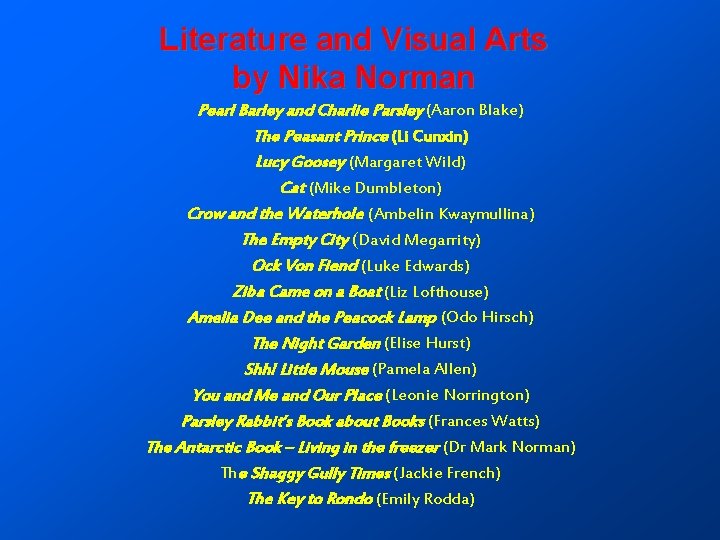 Literature and Visual Arts
by Nika Norman

Pearl Barley and Charlie Parsley (Aaron Blake)
The Peasant Prince (Li Cunxin)
Lucy Goosey (Margaret Wild)
Cat (Mike Dumbleton)
Crow and the Waterhole (Ambelin Kwaymullina)
The Empty City (David Megarrity)
Ock Von Fiend (Luke Edwards)
Ziba Came on a Boat (Liz Lofthouse)
Amelia Dee and the Peacock Lamp (Odo Hirsch)
The Night Garden (Elise Hurst)
Shh! Little Mouse (Pamela Allen)
You and Me and Our Place (Leonie Norrington)
Parsley Rabbit's Book about Books (Frances Watts)
The Antarctic Book – Living in the freezer (Dr Mark Norman)
The Shaggy Gully Times (Jackie French)
The Key to Rondo (Emily Rodda)